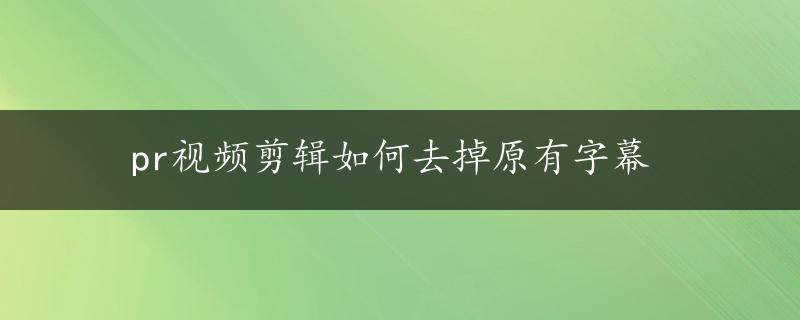 pr视频剪辑如何去掉原有字幕